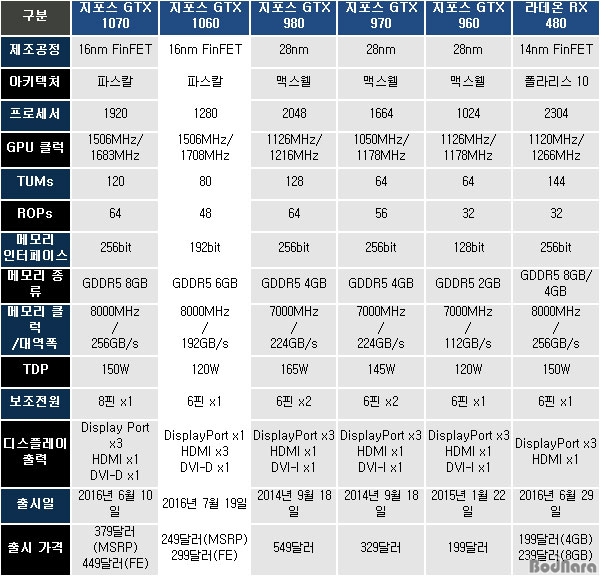 | 구분 | 지포스 GTX 1070 | 지포스 GTX 1060 | 지포스 GTX 980 | 지포스 GTX 970 | 지포스 GTX 960 | 라데온 RX 480 |
|---|---|---|---|---|---|---|
| 제조공정 | 16nm FinFET | 16nm FinFET | 28nm | 28nm | 28nm | 14nm FinFET |
| 아키텍처 | 파스칼 | 파스칼 | 맥스웰 | 맥스웰 | 맥스웰 | 폴라리스 10 |
| 프로세서 | 1920 | 1280 | 2048 | 1664 | 1024 | 2304 |
| GPU 클럭 | 1506MHz/ 1683MHz | 1506MHz/ 1708MHz | 1126MHz/ 1216MHz | 1050MHz/ 1178MHz | 1126MHz/ 1178MHz | 1120MHz/ 1266MHz |
| TUMs | 120 | 80 | 128 | 64 | 64 | 144 |
| ROPs | 64 | 48 | 64 | 56 | 32 | 32 |
| 메모리 인터페이스 | 256bit | 192bit | 256bit | 256bit | 128bit | 256bit |
| 메모리 종류 | GDDR5 8GB | GDDR5 6GB | GDDR5 4GB | GDDR5 4GB | GDDR5 2GB | GDDR5 8GB/ 4GB |
| 메모리 클럭 /대역폭 | 8000MHz / 256GB/s | 8000MHz / 192GB/s | 7000MHz / 224GB/s | 7000MHz / 224GB/s | 7000MHz / 112GB/s | 8000MHz / 256GB/s |
| TDP | 150W | 120W | 165W | 145W | 120W | 150W |
| 보조전원 | 8핀 x1 | 6핀 x1 | 6핀 x2 | 6핀 x2 | 6핀 x1 | 6핀 x1 |
| 디스플레이 출력 | Display Port x3 HDMI x1 DVI-D x1 | DisplayPort x1 HDMI x3 DVI-D x1 | DisplayPort x3 HDMI x1 DVI-I x1 | DisplayPort x3 HDMI x1 DVI-I x1 | DisplayPort x3 HDMI x1 DVI-I x1 | DisplayPort x3 HDMI x1 |
| 출시일 | 2016년 6월 10일 | 2016년 7월 19일 | 2014년 9월 18일 | 2014년 9월 18일 | 2015년 1월 22일 | 2016년 6월 29일 |
| 출시 가격 | 379달러 (MSRP) 449달러(FE) | 249달러(MSRP) 299달러(FE) | 549달러 | 329달러 | 199달러 | 199달러(4GB) 239달러(8GB) |

BodNara